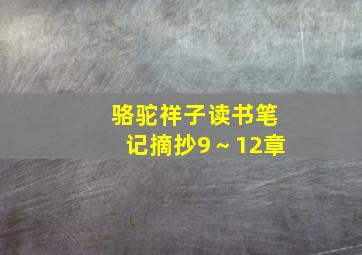 骆驼祥子读书笔记摘抄9～12章